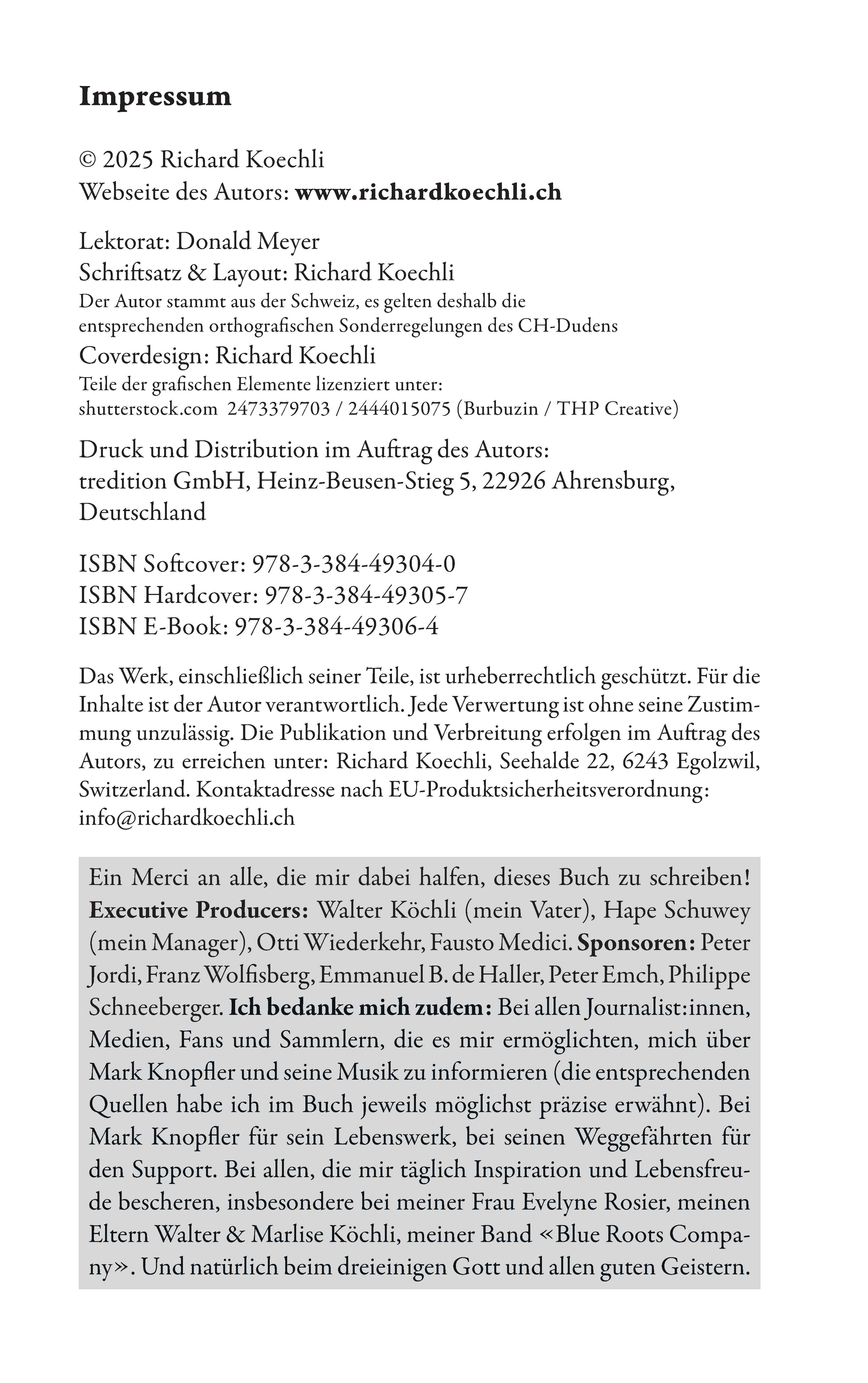 Impressum

© 2025 Richard Koechli
Webseite des Autors: www.richardkoechli.ch

Lektorat: Donald Meyer
Schriftsatz & Layout: Richard Koechli
Der Autor stammt aus der Schweiz, es gelten deshalb die entsprechenden orthografischen Sonderregelungen des CH-Dudens
Coverdesign: Richard Koechli
Teile der grafischen Elemente lizenziert unter: shutterstock.com 2473379703 / 2444015075 (Burbuzin / THP Creative)

Druck und Distribution im Auftrag des Autors: tredition GmbH, Heinz-Beusen-Stieg 5, 22926 Ahrensburg, Deutschland

ISBN Softcover: 978-3-384-49304-0
ISBN Hardcover: 978-3-384-49305-7
ISBN E-Book: 978-3-384-49306-4

Das Werk, einschließlich seiner Teile, ist urheberrechtlich geschützt. Für die Inhalte ist der Autor verantwortlich. Jede Verwertung ist ohne seine Zustimmung unzulässig. Die Publikation und Verbreitung erfolgen im Auftrag des Autors, zu erreichen unter: Richard Koechli, Seehalde 22, 6243 Egolzwil, Switzerland. Kontaktadresse nach EU-Produktsicherheitsverordnung: info@richardkoechli.ch

Ein Merci an alle, die mir dabei halfen, dieses Buch zu schreiben! Executive Producers: Walter Köchli (mein Vater), Hape Schuwey (mein Manager), Otti Wiederkehr, Fausto Medici. Sponsoren: Peter Jordi, Franz Wolfisberg, Emmanuel B. de Haller, Peter Emch, Philippe Schneeberger. Ich bedanke mich zudem: Bei allen Journalist:innen, Medien, Fans und Sammlern, die es mir ermöglichten, mich über Mark Knopfler und seine Musik zu informieren (die entsprechenden Quellen habe ich im Buch jeweils möglichst präzise erwähnt). Bei Mark Knopfler für sein Lebenswerk, bei seinen Weggefährten für den Support. Bei allen, die mir täglich Inspiration und Lebensfreude bescheren, insbesondere bei meiner Frau Evelyne Rosier, meinen Eltern Walter & Marlise Köchli, meiner Band «Blue Roots Company». Und natürlich beim dreieinigen Gott und allen guten Geistern.